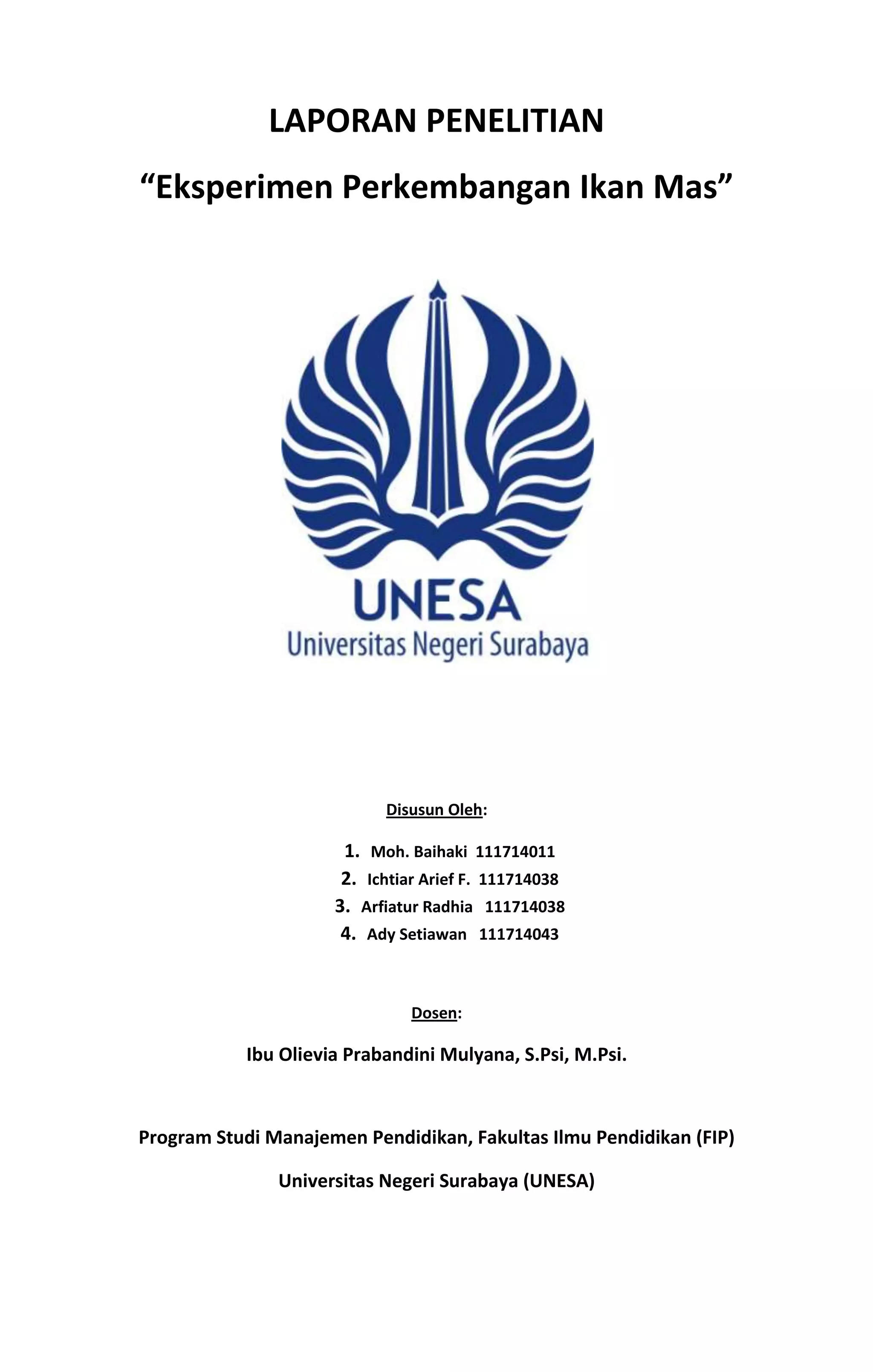 LAPORAN PENELITIAN

“Eksperimen Perkembangan Ikan Mas”

UNESA
Universitas Negeri Surabaya

Disusun Oleh:

1. Moh. Baihaki 111714011
2. Ichtiar Arief F. 111714038
3. Arfiatur Radhia 111714038
4. Ady Setiawan 111714043

Dosen:

Ibu Olievia Prabandini Mulyana, S.Psi, M.Psi.

Program Studi Manajemen Pendidikan, Fakultas Ilmu Pendidikan (FIP)

Universitas Negeri Surabaya (UNESA)